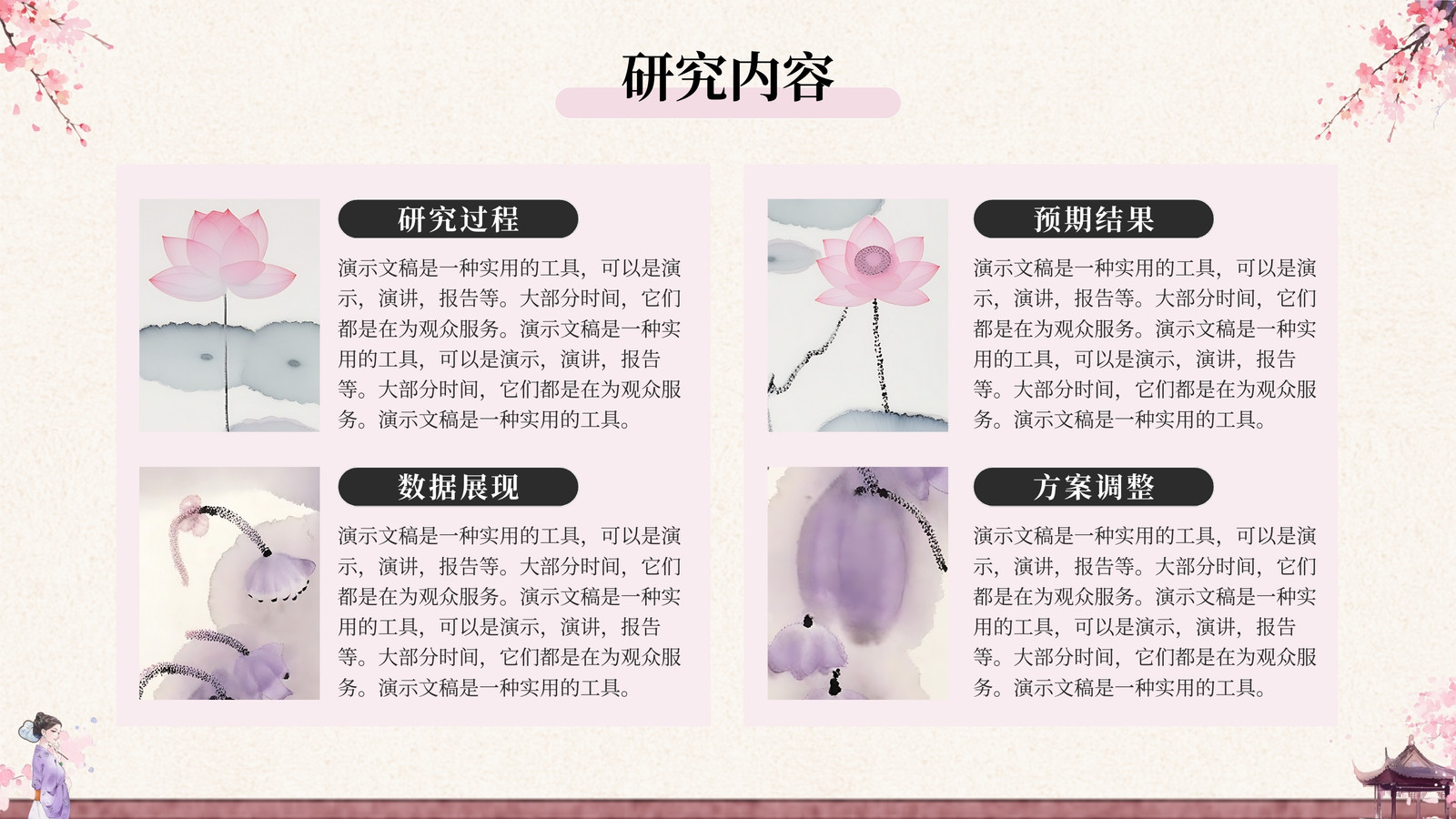 研究内容

研究过程

演示文稿是一种实用的工具，可以是演示，演讲，报告等。大部分时间，它们都是在为观众服务。演示文稿是一种实用的工具，可以是演示，演讲，报告等。大部分时间，它们都是在为观众服务。演示文稿是一种实用的工具。

数据展现

演示文稿是一种实用的工具，可以是演示，演讲，报告等。大部分时间，它们都是在为观众服务。演示文稿是一种实用的工具，可以是演示，演讲，报告等。大部分时间，它们都是在为观众服务。演示文稿是一种实用的工具。

预期结果

演示文稿是一种实用的工具，可以是演示，演讲，报告等。大部分时间，它们都是在为观众服务。演示文稿是一种实用的工具，可以是演示，演讲，报告等。大部分时间，它们都是在为观众服务。演示文稿是一种实用的工具。

方案调整

演示文稿是一种实用的工具，可以是演示，演讲，报告等。大部分时间，它们都是在为观众服务。演示文稿是一种实用的工具，可以是演示，演讲，报告等。大部分时间，它们都是在为观众服务。演示文稿是一种实用的工具。